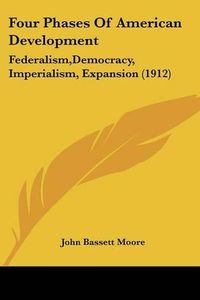 Four Phases Of American Development

Federalism,Democracy, Imperialism, Expansion (1912)

John Bassett Moore